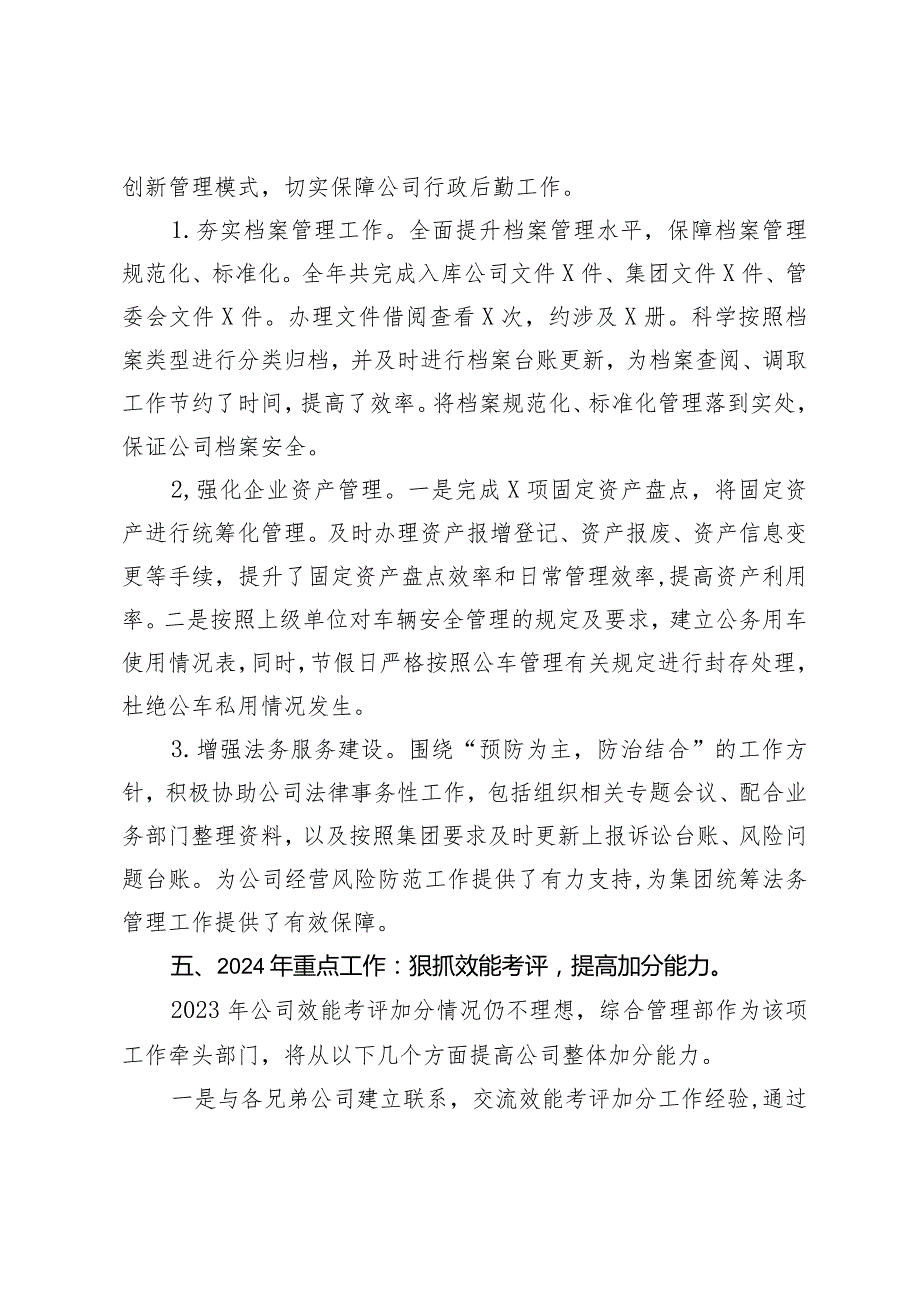 创新管理模式，切实保障公司行政后勤工作。

1.夯实档案管理工作。全面提升档案管理水平，保障档案管理规范化、标准化。全年共完成入库公司文件X件、集团文件X件、管委会文件X件。办理文件借阅查看X次，约涉及X册。科学按照档案类型进行分类归档，并及时进行档案台账更新，为档案查阅、调取工作节约了时间，提高了效率。将档案规范化、标准化管理落到实处，保证公司档案安全。

2,强化企业资产管理。一是完成X项固定资产盘点，将固定资产进行统筹化管理。及时办理资产报增登记、资产报废、资产信息变更等手续，提升了固定资产盘点效率和日常管理效率，提高资产利用率。二是按照上级单位对车辆安全管理的规定及要求，建立公务用车使用情况表，同时，节假日严格按照公车管理有关规定进行封存处理，杜绝公车私用情况发生。

3.增强法务服务建设。围绕“预防为主，防治结合”的工作方针，积极协助公司法律事务性工作，包括组织相关专题会议、配合业务部门整理资料，以及按照集团要求及时更新上报诉讼台账、风险问题台账。为公司经营风险防范工作提供了有力支持，为集团统筹法务管理工作提供了有效保障。

五、2024年重点工作：狠抓效能考评，提高加分能力。

2023年公司效能考评加分情况仍不理想，综合管理部作为该项工作牵头部门，将从以下几个方面提高公司整体加分能力。

一是与各兄弟公司建立联系，交流效能考评加分工作经验，通过